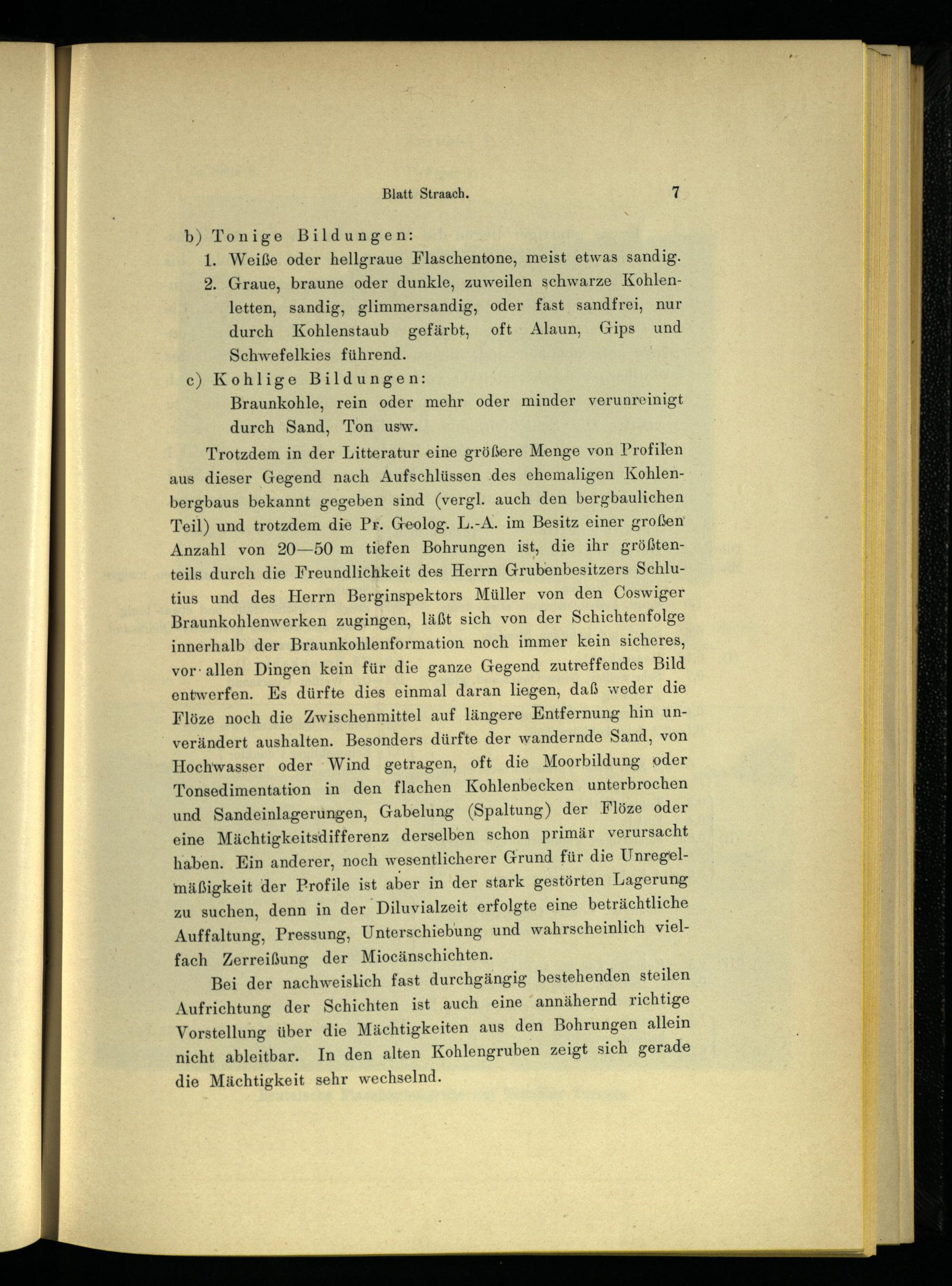 Blatt Straach. 7

b) Tonige Bildungen:
1. Weiße oder hellgraue Flaschentone, meist etwas sandig.
2. Graue, braune oder dunkle, zuweilen schwarze Kohlenletten, sandig, glimmersandig, oder fast sandfrei, nur durch Kohlenstaub gefärbt, oft Alaun, Gips und Schwefelkies führend.

c) Kohlige Bildungen:
Braunkohle, rein oder mehr oder minder verunreinigt durch Sand, Ton usw.

Trotzdem in der Litteratur eine größere Menge von Profilen aus dieser Gegend nach Aufschlüssen des ehemaligen Kohlenbergbaus bekannt gegeben sind (vergl. auch den bergbaulichen Teil) und trotzdem die Pr. Geolog. L.-A. im Besitz einer großen Anzahl von 20—50 m tiefen Bohrungen ist, die ihr größtenteils durch die Freundlichkeit des Herrn Grubenbesitzers Schlutius und des Herrn Berginspektors Müller von den Coswiger Braunkohlenwerken zugingen, läßt sich von der Schichtenfolge innerhalb der Braunkohlenformation noch immer kein sicheres, vor allen Dingen kein für die ganze Gegend zutreffendes Bild entwerfen. Es dürfte dies einmal daran liegen, daß weder die Flöze noch die Zwischenmittel auf längere Entfernung hin unverändert aushalten. Besonders dürfte der wandernde Sand, von Hochwasser oder Wind getragen, oft die Moorbildung oder Tonsedimentation in den flachen Kohlenbecken unterbrochen und Sandeinlagerungen, Gabelung (Spaltung) der Flöze oder eine Mächtigkeitsdifferenz derselben schon primär verursacht haben. Ein anderer, noch wesentlicherer Grund für die Unregelmäßigkeit der Profile ist aber in der stark gestörten Lagerung zu suchen, denn in der Diluvialzeit erfolgte eine beträchtliche Auffaltung, Pressung, Unterschiebung und wahrscheinlich vielfach Zerreißung der Miocänschichten.

Bei der nachweislich fast durchgängig bestehenden steilen Aufrichtung der Schichten ist auch eine annähernd richtige Vorstellung über die Mächtigkeiten aus den Bohrungen allein nicht ableitbar. In den alten Kohlengruben zeigt sich gerade die Mächtigkeit sehr wechselnd.